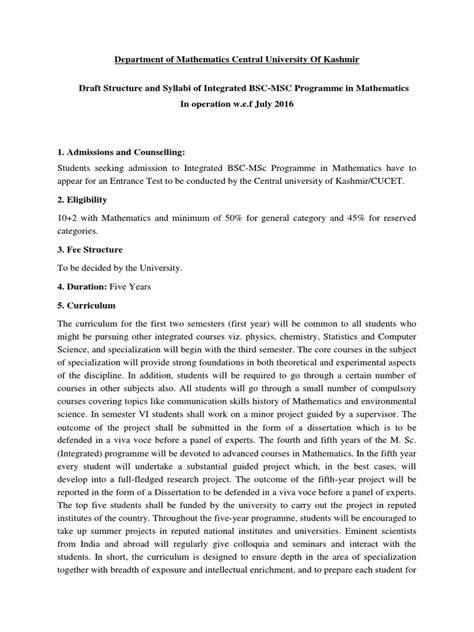 Department of Mathematics Central University Of Kashmir

Draft Structure and Syllabi of Integrated BSC-MSC Programme in Mathematics
In operation w.e.f July 2016

1. Admissions and Counselling:
Students seeking admission to Integrated BSC-MSc Programme in Mathematics have to appear for an Entrance Test to be conducted by the Central university of Kashmir/CUCET.

2. Eligibility
10+2 with Mathematics and minimum of 50% for general category and 45% for reserved categories.

3. Fee Structure
To be decided by the University.

4. Duration: Five Years

5. Curriculum
The curriculum for the first two semesters (first year) will be common to all students who might be pursuing other integrated courses viz. physics, chemistry, Statistics and Computer Science, and specialization will begin with the third semester. The core courses in the subject of specialization will provide strong foundations in both theoretical and experimental aspects of the discipline. In addition, students will be required to go through a certain number of courses in other subjects also. All students will go through a small number of compulsory courses covering topics like communication skills history of Mathematics and environmental science. In semester VI students shall work on a minor project guided by a supervisor. The outcome of the project shall be submitted in the form of a dissertation which is to be defended in a viva voce before a panel of experts. The fourth and fifth years of the M. Sc. (Integrated) programme will be devoted to advanced courses in Mathematics. In the fifth year every student will undertake a substantial guided project which, in the best cases, will develop into a full-fledged research project. The outcome of the fifth-year project will be reported in the form of a Dissertation to be defended in a viva voce before a panel of experts. The top five students shall be funded by the university to carry out the project in reputed institutes of the country. Throughout the five-year programme, students will be encouraged to take up summer projects in reputed national institutes and universities. Eminent scientists from India and abroad will regularly give colloquia and seminars and interact with the students. In short, the curriculum is designed to ensure depth in the area of specialization together with breadth of exposure and intellectual enrichment, and to prepare each student for